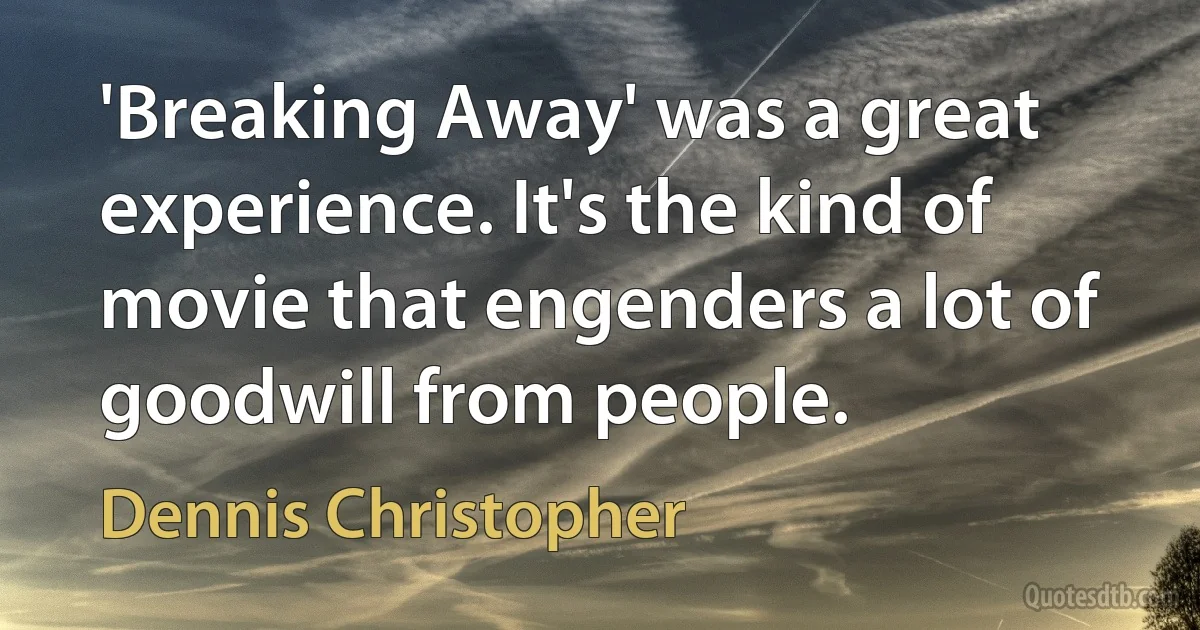 'Breaking Away' was a great experience. It's the kind of movie that engenders a lot of goodwill from people.

Dennis Christopher

Quotesdtb.com